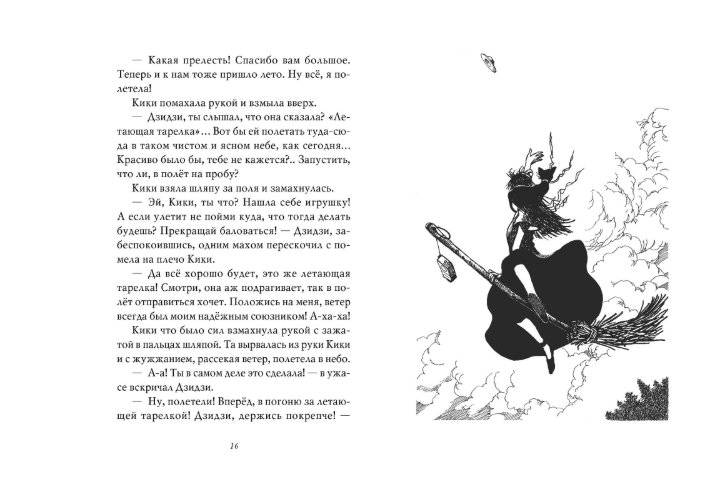 — Какая прелесть! Спасибо вам большое. Теперь и к нам тоже пришло лето. Ну всё, я полетела!

Кики помахала рукой и взмыла вверх.

— Дзидзи, ты слышал, что она сказала? «Летающая тарелка»... Вот бы ей полетать туда-сюда в таком чистом и ясном небе, как сегодня... Красиво было бы, тебе не кажется?.. Запустить, что ли, в полёт на пробу?

Кики взяла шляпу за поля и замахнулась.

— Эй, Кики, ты что? Нашла себе игрушку! А если улетит не пойми куда, что тогда делать будешь? Прекращай баловаться! — Дзидзи, забеспокоившись, одним махом перескочил с помела на плечо Кики.

— Да всё хорошо будет, это же летающая тарелка! Смотри, она аж подрагивает, так в полёт отправиться хочет. Положись на меня, ветер всегда был моим надёжным союзником! А-ха-ха!

Кики что было сил взмахнула рукой с зажатой в пальцах шляпой. Та вырвалась из руки Кики и с жужжанием, рассекая ветер, полетела в небо.

— А-а! Ты в самом деле это сделала! — в ужасе вскричал Дзидзи.

— Ну, полетели! Вперёд, в погоню за летающей тарелкой! Дзидзи, держись покрепче! —

16